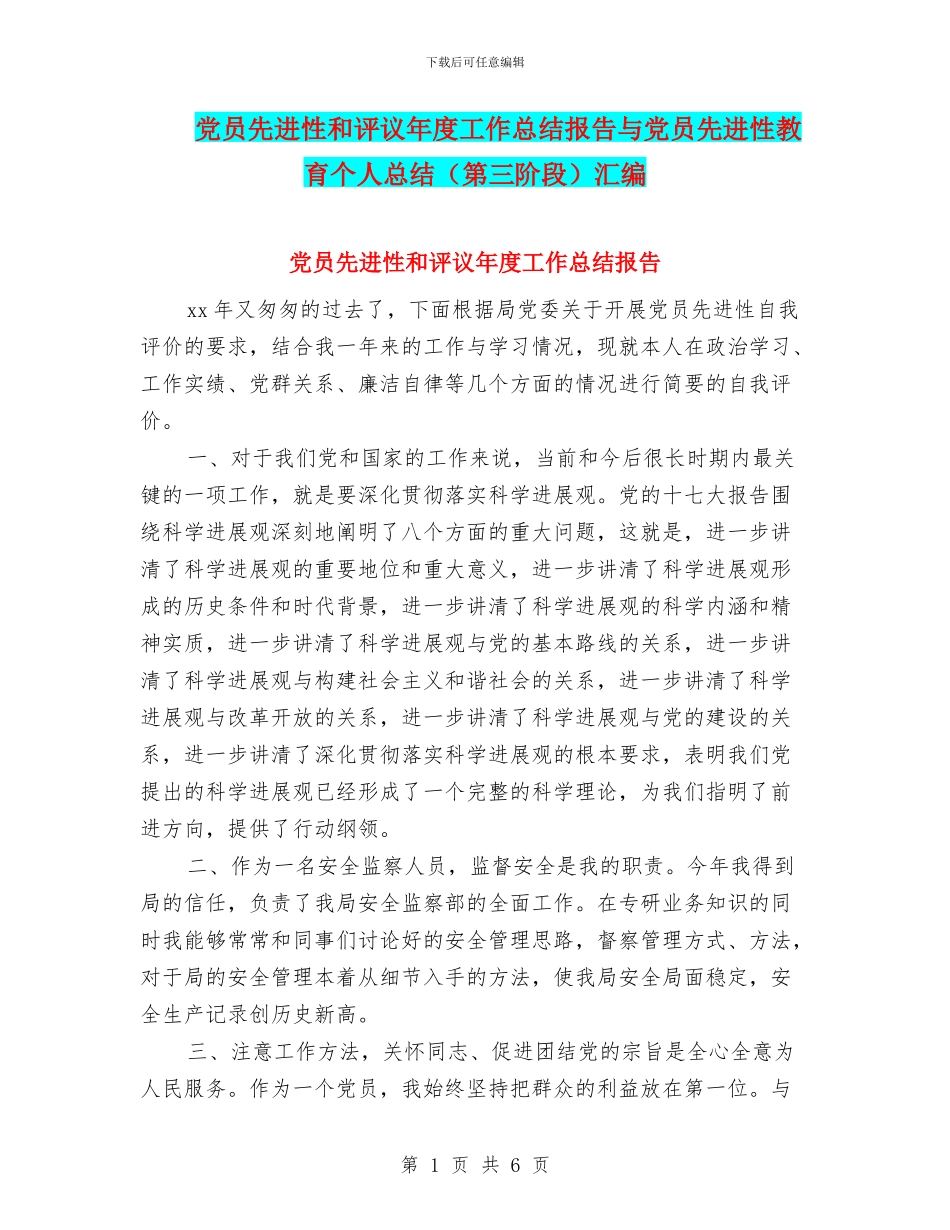 下载后可任意编辑

党员先进性和评议年度工作总结报告与党员先进性教育个人总结（第三阶段）汇编

党员先进性和评议年度工作总结报告

xx 年又匆匆的过去了，下面根据局党委关于开展党员先进性自我评价的要求，结合我一年来的工作与学习情况，现就本人在政治学习、工作实绩、党群关系、廉洁自律等几个方面的情况进行简要的自我评价。

一、对于我们党和国家的工作来说，当前和今后很长时期内最关键的一项工作，就是要深化贯彻落实科学进展观。党的十七大报告围绕科学进展观深刻地阐明了八个方面的重大问题，这就是，进一步讲清了科学进展观的重要地位和重大意义，进一步讲清了科学进展观形成的历史条件和时代背景，进一步讲清了科学进展观的科学内涵和精神实质，进一步讲清了科学进展观与党的基本路线的关系，进一步讲清了科学进展观与构建社会主义和谐社会的关系，进一步讲清了科学进展观与改革开放的关系，进一步讲清了科学进展观与党的建设的关系，进一步讲清了深化贯彻落实科学进展观的根本要求，表明我们党提出的科学进展观已经形成了一个完整的科学理论，为我们指明了前进方向，提供了行动纲领。

二、作为一名安全监察人员，监督安全是我的职责。今年我得到局的信任，负责了我局安全监察部的全面工作。在专研业务知识的同时我能够常常和同事们讨论好的安全管理思路，督察管理方式、方法，对于局的安全管理本着从细节入手的方法，使我局安全局面稳定，安全生产记录创历史新高。

三、注意工作方法，关怀同志、促进团结党的宗旨是全心全意为人民服务。作为一个党员，我始终坚持把群众的利益放在第一位。与

第 1 页 共 6 页